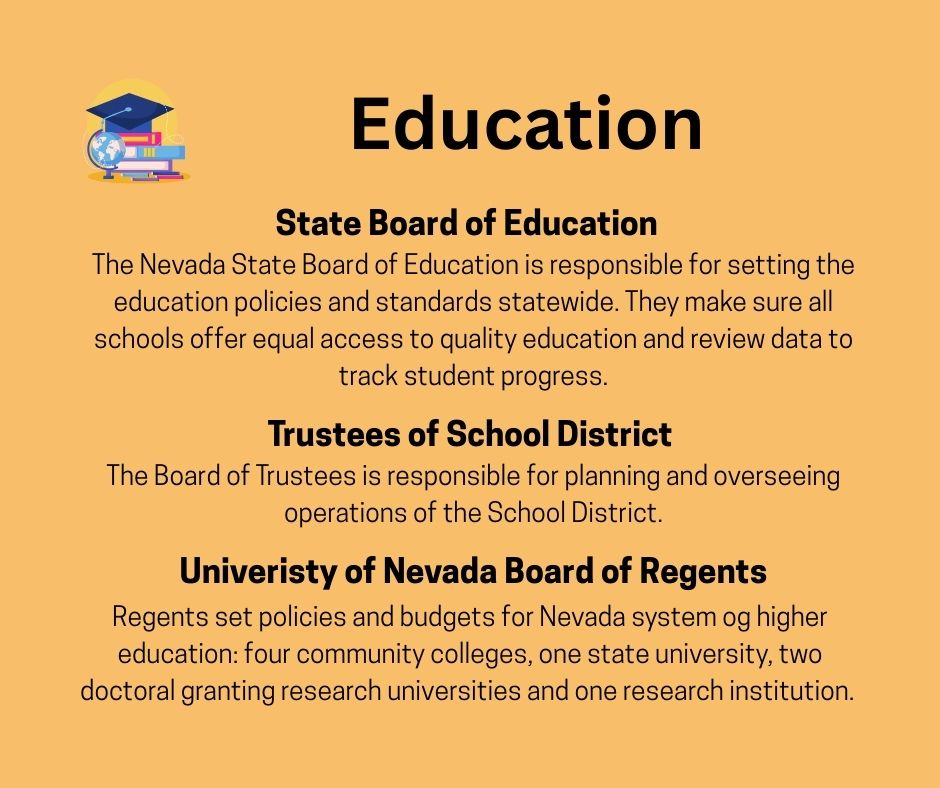 Education

State Board of Education

The Nevada State Board of Education is responsible for setting the education policies and standards statewide. They make sure all schools offer equal access to quality education and review data to track student progress.

Trustees of School District

The Board of Trustees is responsible for planning and overseeing operations of the School District.

Univeristy of Nevada Board of Regents

Regents set policies and budgets for Nevada system og higher education: four community colleges, one state university, two doctoral granting research universities and one research institution.